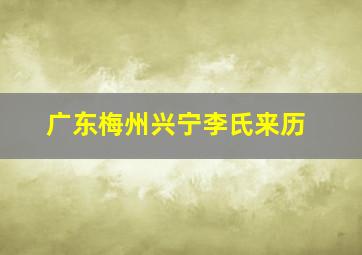 广东梅州兴宁李氏来历